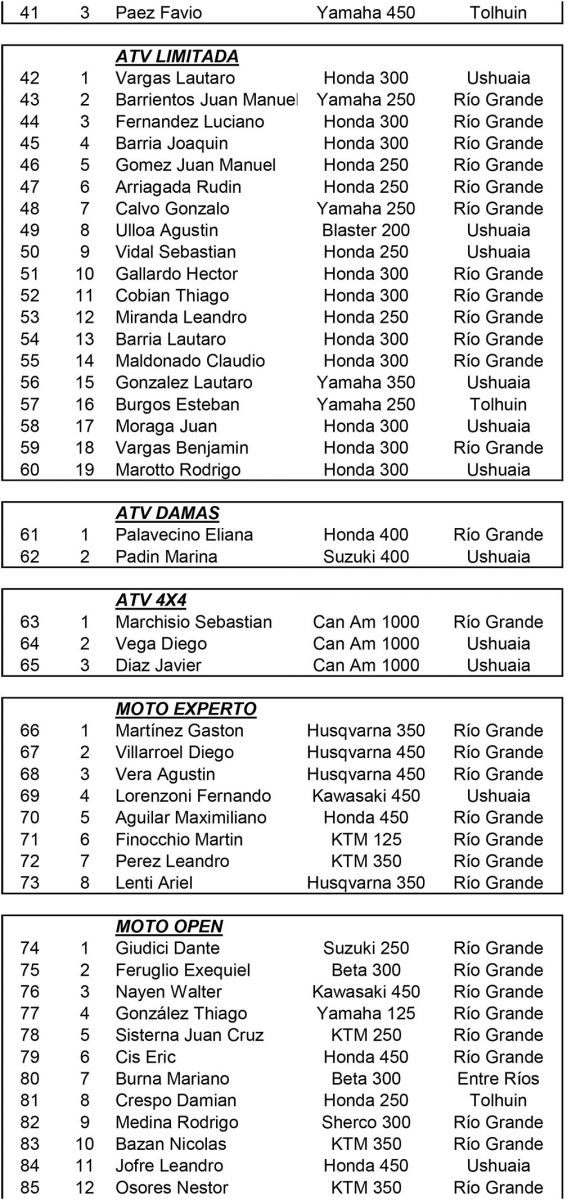 | 41 | 3 | Paez Favio | Yamaha 450 | Tolhuin |
|---|---|---|---|---|

| | | ATV LIMITADA | | |
|---|---|---|---|---|
| 42 | 1 | Vargas Lautaro | Honda 300 | Ushuaia |
| 43 | 2 | Barrientos Juan Manuel | Yamaha 250 | Río Grande |
| 44 | 3 | Fernandez Luciano | Honda 300 | Río Grande |
| 45 | 4 | Barria Joaquin | Honda 300 | Río Grande |
| 46 | 5 | Gomez Juan Manuel | Honda 250 | Río Grande |
| 47 | 6 | Arriagada Rudin | Honda 250 | Río Grande |
| 48 | 7 | Calvo Gonzalo | Yamaha 250 | Río Grande |
| 49 | 8 | Ulloa Agustin | Blaster 200 | Ushuaia |
| 50 | 9 | Vidal Sebastian | Honda 250 | Ushuaia |
| 51 | 10 | Gallardo Hector | Honda 300 | Río Grande |
| 52 | 11 | Cobian Thiago | Honda 300 | Río Grande |
| 53 | 12 | Miranda Leandro | Honda 250 | Río Grande |
| 54 | 13 | Barria Lautaro | Honda 300 | Río Grande |
| 55 | 14 | Maldonado Claudio | Honda 300 | Río Grande |
| 56 | 15 | Gonzalez Lautaro | Yamaha 350 | Ushuaia |
| 57 | 16 | Burgos Esteban | Yamaha 250 | Tolhuin |
| 58 | 17 | Moraga Juan | Honda 300 | Ushuaia |
| 59 | 18 | Vargas Benjamin | Honda 300 | Río Grande |
| 60 | 19 | Marotto Rodrigo | Honda 300 | Ushuaia |

| | | ATV DAMAS | | |
|---|---|---|---|---|
| 61 | 1 | Palavecino Eliana | Honda 400 | Río Grande |
| 62 | 2 | Padin Marina | Suzuki 400 | Ushuaia |

| | | ATV 4X4 | | |
|---|---|---|---|---|
| 63 | 1 | Marchisio Sebastian | Can Am 1000 | Río Grande |
| 64 | 2 | Vega Diego | Can Am 1000 | Ushuaia |
| 65 | 3 | Diaz Javier | Can Am 1000 | Ushuaia |

| | | MOTO EXPERTO | | |
|---|---|---|---|---|
| 66 | 1 | Martínez Gaston | Husqvarna 350 | Río Grande |
| 67 | 2 | Villarroel Diego | Husqvarna 450 | Río Grande |
| 68 | 3 | Vera Agustin | Husqvarna 450 | Río Grande |
| 69 | 4 | Lorenzoni Fernando | Kawasaki 450 | Ushuaia |
| 70 | 5 | Aguilar Maximiliano | Honda 450 | Río Grande |
| 71 | 6 | Finocchio Martin | KTM 125 | Río Grande |
| 72 | 7 | Perez Leandro | KTM 350 | Río Grande |
| 73 | 8 | Lenti Ariel | Husqvarna 350 | Río Grande |

| | | MOTO OPEN | | |
|---|---|---|---|---|
| 74 | 1 | Giudici Dante | Suzuki 250 | Río Grande |
| 75 | 2 | Feruglio Exequiel | Beta 300 | Río Grande |
| 76 | 3 | Nayen Walter | Kawasaki 450 | Río Grande |
| 77 | 4 | González Thiago | Yamaha 125 | Río Grande |
| 78 | 5 | Sisterna Juan Cruz | KTM 250 | Río Grande |
| 79 | 6 | Cis Eric | Honda 450 | Río Grande |
| 80 | 7 | Burna Mariano | Beta 300 | Entre Ríos |
| 81 | 8 | Crespo Damian | Honda 250 | Tolhuin |
| 82 | 9 | Medina Rodrigo | Sherco 300 | Río Grande |
| 83 | 10 | Bazan Nicolas | KTM 350 | Río Grande |
| 84 | 11 | Jofre Leandro | Honda 450 | Ushuaia |
| 85 | 12 | Osores Nestor | KTM 350 | Río Grande |